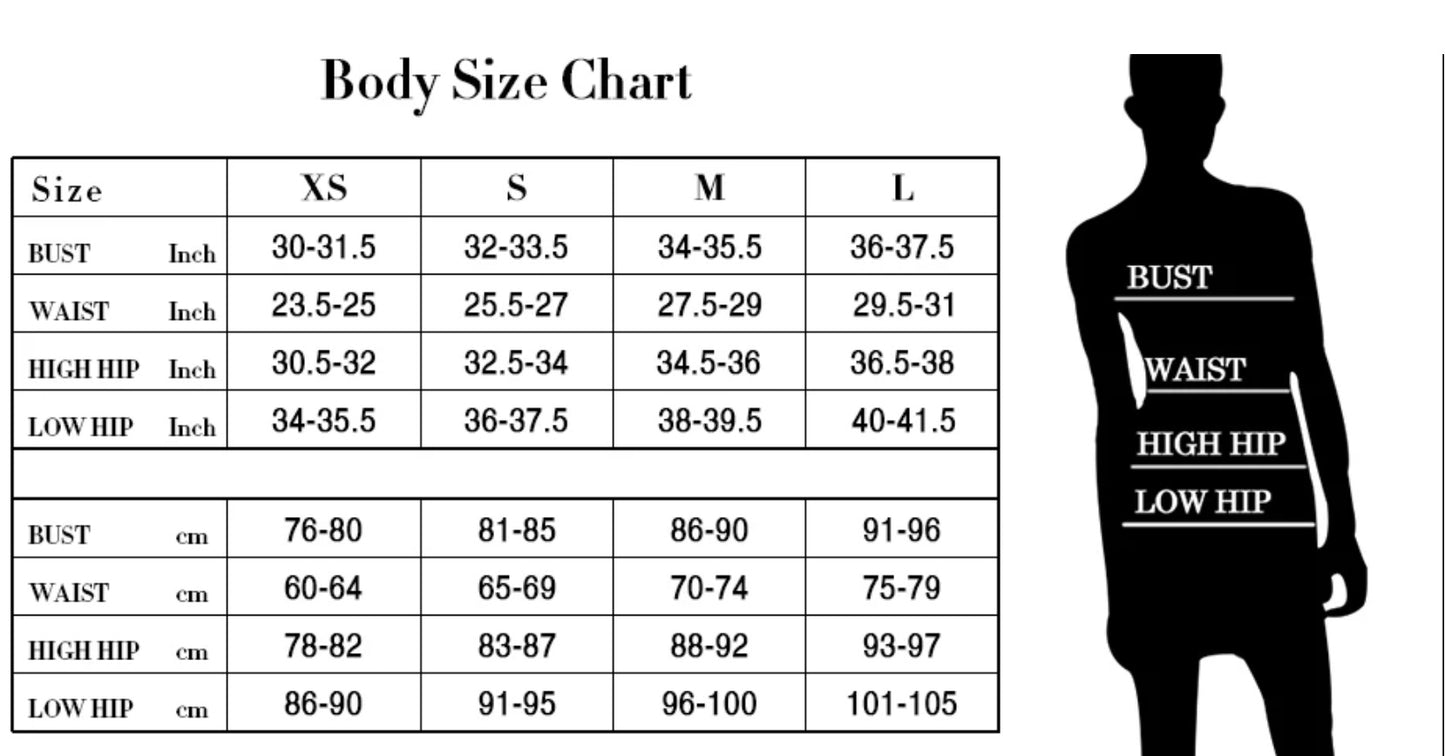 Body Size Chart

| Size | XS | S | M | L |
|---|---|---|---|---|
| BUST Inch | 30-31.5 | 32-33.5 | 34-35.5 | 36-37.5 |
| WAIST Inch | 23.5-25 | 25.5-27 | 27.5-29 | 29.5-31 |
| HIGH HIP Inch | 30.5-32 | 32.5-34 | 34.5-36 | 36.5-38 |
| LOW HIP Inch | 34-35.5 | 36-37.5 | 38-39.5 | 40-41.5 |
| | | | | |
| BUST cm | 76-80 | 81-85 | 86-90 | 91-96 |
| WAIST cm | 60-64 | 65-69 | 70-74 | 75-79 |
| HIGH HIP cm | 78-82 | 83-87 | 88-92 | 93-97 |
| LOW HIP cm | 86-90 | 91-95 | 96-100 | 101-105 |

BUST
WAIST
HIGH HIP
LOW HIP